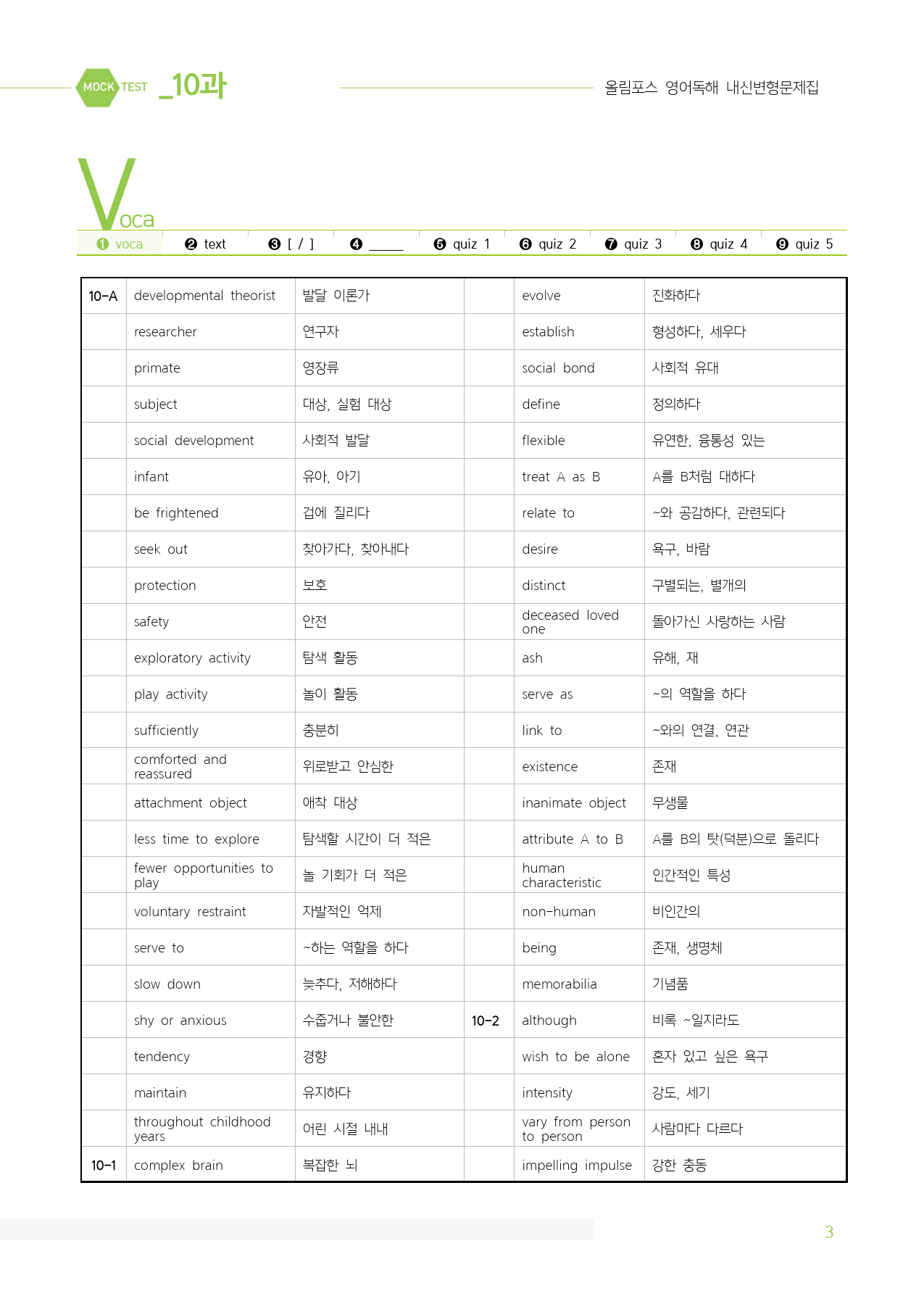 MOCK TEST _10과

올림포스 영어독해 내신변형문제집

Voca

❶ voca ❷ text ❸ [ / ] ❹ ____ ❺ quiz 1 ❻ quiz 2 ❼ quiz 3 ❽ quiz 4 ❾ quiz 5

| 10-A | developmental theorist | 발달 이론가 | | evolve | 진화하다 |
|---|---|---|---|---|---|
| | researcher | 연구자 | | establish | 형성하다, 세우다 |
| | primate | 영장류 | | social bond | 사회적 유대 |
| | subject | 대상, 실험 대상 | | define | 정의하다 |
| | social development | 사회적 발달 | | flexible | 유연한, 융통성 있는 |
| | infant | 유아, 아기 | | treat A as B | A를 B처럼 대하다 |
| | be frightened | 겁에 질리다 | | relate to | ~와 공감하다, 관련되다 |
| | seek out | 찾아가다, 찾아내다 | | desire | 욕구, 바람 |
| | protection | 보호 | | distinct | 구별되는, 별개의 |
| | safety | 안전 | | deceased loved one | 돌아가신 사랑하는 사람 |
| | exploratory activity | 탐색 활동 | | ash | 유해, 재 |
| | play activity | 놀이 활동 | | serve as | ~의 역할을 하다 |
| | sufficiently | 충분히 | | link to | ~와의 연결, 연관 |
| | comforted and reassured | 위로받고 안심한 | | existence | 존재 |
| | attachment object | 애착 대상 | | inanimate object | 무생물 |
| | less time to explore | 탐색할 시간이 더 적은 | | attribute A to B | A를 B의 탓(덕분)으로 돌리다 |
| | fewer opportunities to play | 놀 기회가 더 적은 | | human characteristic | 인간적인 특성 |
| | voluntary restraint | 자발적인 억제 | | non-human | 비인간의 |
| | serve to | ~하는 역할을 하다 | | being | 존재, 생명체 |
| | slow down | 늦추다, 저해하다 | | memorabilia | 기념품 |
| | shy or anxious | 수줍거나 불안한 | 10-2 | although | 비록 ~일지라도 |
| | tendency | 경향 | | wish to be alone | 혼자 있고 싶은 욕구 |
| | maintain | 유지하다 | | intensity | 강도, 세기 |
| | throughout childhood years | 어린 시절 내내 | | vary from person to person | 사람마다 다르다 |
| 10-1 | complex brain | 복잡한 뇌 | | impelling impulse | 강한 충동 |

3